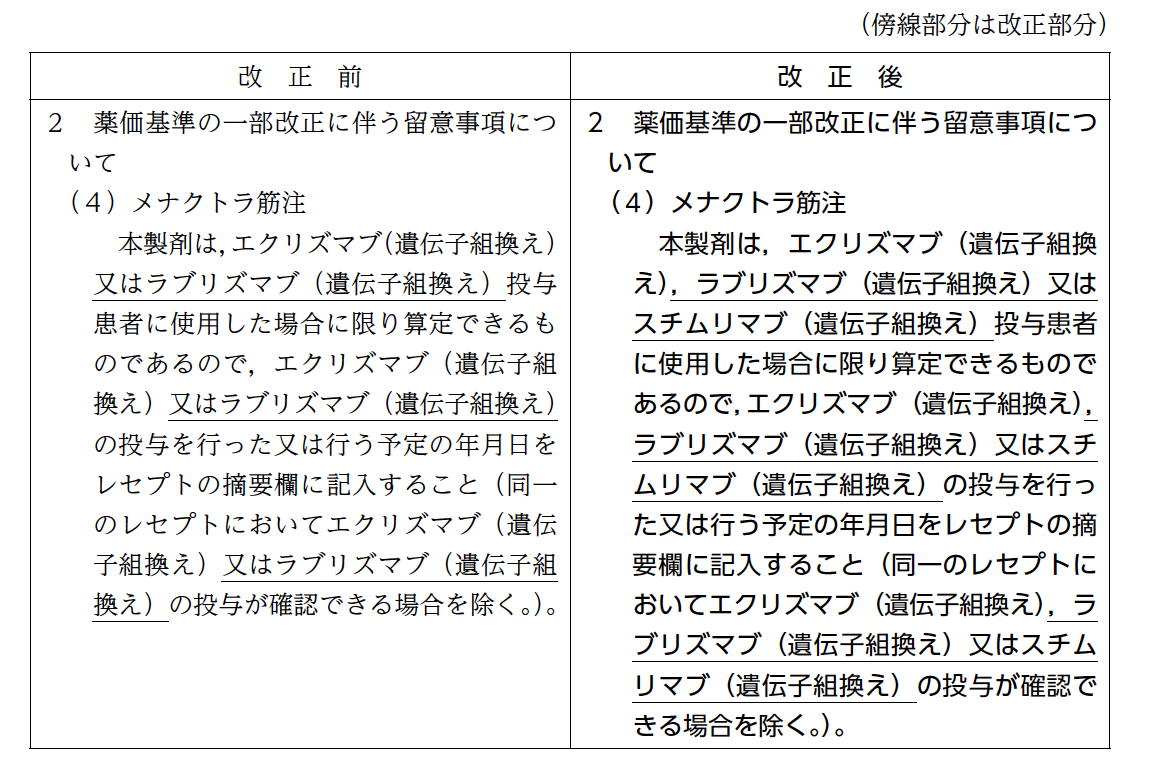 （傍線部分は改正部分）

| 改　正　前 | 改　正　後 |
|---|---|
| 2　薬価基準の一部改正に伴う留意事項について<br>（4）メナクトラ筋注<br>本製剤は，エクリズマブ（遺伝子組換え）又はラブリズマブ（遺伝子組換え）投与患者に使用した場合に限り算定できるものであるので，エクリズマブ（遺伝子組換え）又はラブリズマブ（遺伝子組換え）の投与を行った又は行う予定の年月日をレセプトの摘要欄に記入すること（同一のレセプトにおいてエクリズマブ（遺伝子組換え）又はラブリズマブ（遺伝子組換え）の投与が確認できる場合を除く。）。 | 2　薬価基準の一部改正に伴う留意事項について<br>（4）メナクトラ筋注<br>本製剤は，エクリズマブ（遺伝子組換え），ラブリズマブ（遺伝子組換え）又はスチムリマブ（遺伝子組換え）投与患者に使用した場合に限り算定できるものであるので，エクリズマブ（遺伝子組換え），ラブリズマブ（遺伝子組換え）又はスチムリマブ（遺伝子組換え）の投与を行った又は行う予定の年月日をレセプトの摘要欄に記入すること（同一のレセプトにおいてエクリズマブ（遺伝子組換え），ラブリズマブ（遺伝子組換え）又はスチムリマブ（遺伝子組換え）の投与が確認できる場合を除く。）。 |